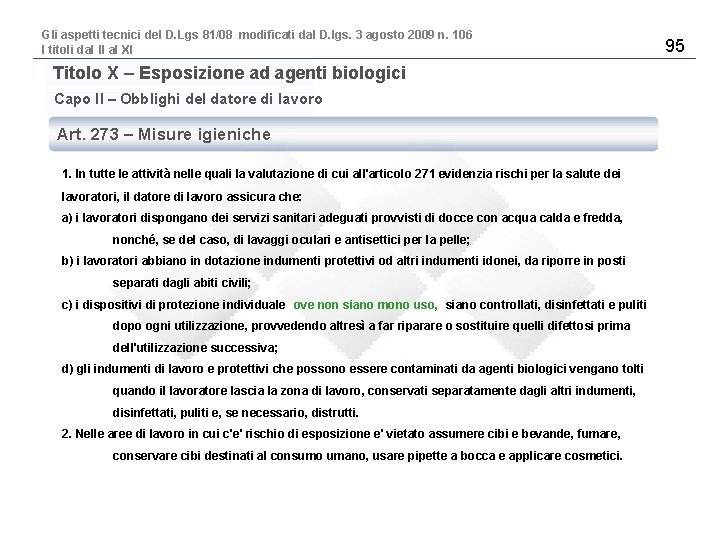 Gli aspetti tecnici del D.Lgs 81/08 modificati dal D.lgs. 3 agosto 2009 n. 106
I titoli dal II al XI

95

Titolo X – Esposizione ad agenti biologici

Capo II – Obblighi del datore di lavoro

Art. 273 – Misure igieniche

1. In tutte le attività nelle quali la valutazione di cui all'articolo 271 evidenzia rischi per la salute dei lavoratori, il datore di lavoro assicura che:

a) i lavoratori dispongano dei servizi sanitari adeguati provvisti di docce con acqua calda e fredda, nonché, se del caso, di lavaggi oculari e antisettici per la pelle;

b) i lavoratori abbiano in dotazione indumenti protettivi od altri indumenti idonei, da riporre in posti separati dagli abiti civili;

c) i dispositivi di protezione individuale ove non siano mono uso, siano controllati, disinfettati e puliti dopo ogni utilizzazione, provvedendo altresì a far riparare o sostituire quelli difettosi prima dell'utilizzazione successiva;

d) gli indumenti di lavoro e protettivi che possono essere contaminati da agenti biologici vengano tolti quando il lavoratore lascia la zona di lavoro, conservati separatamente dagli altri indumenti, disinfettati, puliti e, se necessario, distrutti.

2. Nelle aree di lavoro in cui c'e' rischio di esposizione e' vietato assumere cibi e bevande, fumare, conservare cibi destinati al consumo umano, usare pipette a bocca e applicare cosmetici.